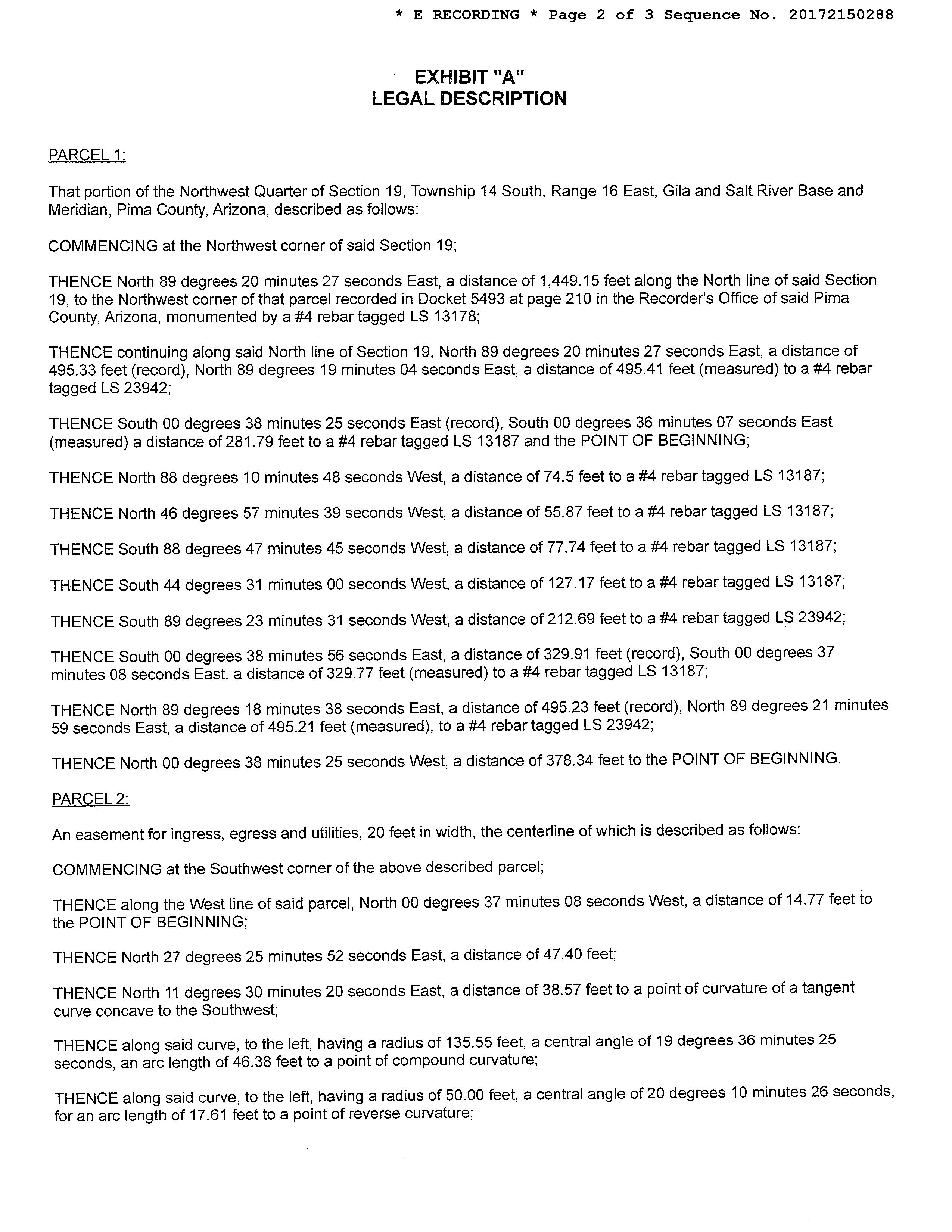 * E RECORDING * Page 2 of 3 Sequence No. 20172150288

EXHIBIT "A"
LEGAL DESCRIPTION

PARCEL 1:

That portion of the Northwest Quarter of Section 19, Township 14 South, Range 16 East, Gila and Salt River Base and Meridian, Pima County, Arizona, described as follows:

COMMENCING at the Northwest corner of said Section 19;

THENCE North 89 degrees 20 minutes 27 seconds East, a distance of 1,449.15 feet along the North line of said Section 19, to the Northwest corner of that parcel recorded in Docket 5493 at page 210 in the Recorder's Office of said Pima County, Arizona, monumented by a #4 rebar tagged LS 13178;

THENCE continuing along said North line of Section 19, North 89 degrees 20 minutes 27 seconds East, a distance of 495.33 feet (record), North 89 degrees 19 minutes 04 seconds East, a distance of 495.41 feet (measured) to a #4 rebar tagged LS 23942;

THENCE South 00 degrees 38 minutes 25 seconds East (record), South 00 degrees 36 minutes 07 seconds East (measured) a distance of 281.79 feet to a #4 rebar tagged LS 13187 and the POINT OF BEGINNING;

THENCE North 88 degrees 10 minutes 48 seconds West, a distance of 74.5 feet to a #4 rebar tagged LS 13187;

THENCE North 46 degrees 57 minutes 39 seconds West, a distance of 55.87 feet to a #4 rebar tagged LS 13187;

THENCE South 88 degrees 47 minutes 45 seconds West, a distance of 77.74 feet to a #4 rebar tagged LS 13187;

THENCE South 44 degrees 31 minutes 00 seconds West, a distance of 127.17 feet to a #4 rebar tagged LS 13187;

THENCE South 89 degrees 23 minutes 31 seconds West, a distance of 212.69 feet to a #4 rebar tagged LS 23942;

THENCE South 00 degrees 38 minutes 56 seconds East, a distance of 329.91 feet (record), South 00 degrees 37 minutes 08 seconds East, a distance of 329.77 feet (measured) to a #4 rebar tagged LS 13187;

THENCE North 89 degrees 18 minutes 38 seconds East, a distance of 495.23 feet (record), North 89 degrees 21 minutes 59 seconds East, a distance of 495.21 feet (measured), to a #4 rebar tagged LS 23942;

THENCE North 00 degrees 38 minutes 25 seconds West, a distance of 378.34 feet to the POINT OF BEGINNING.

PARCEL 2:

An easement for ingress, egress and utilities, 20 feet in width, the centerline of which is described as follows:

COMMENCING at the Southwest corner of the above described parcel;

THENCE along the West line of said parcel, North 00 degrees 37 minutes 08 seconds West, a distance of 14.77 feet to the POINT OF BEGINNING;

THENCE North 27 degrees 25 minutes 52 seconds East, a distance of 47.40 feet;

THENCE North 11 degrees 30 minutes 20 seconds East, a distance of 38.57 feet to a point of curvature of a tangent curve concave to the Southwest;

THENCE along said curve, to the left, having a radius of 135.55 feet, a central angle of 19 degrees 36 minutes 25 seconds, an arc length of 46.38 feet to a point of compound curvature;

THENCE along said curve, to the left, having a radius of 50.00 feet, a central angle of 20 degrees 10 minutes 26 seconds, for an arc length of 17.61 feet to a point of reverse curvature;